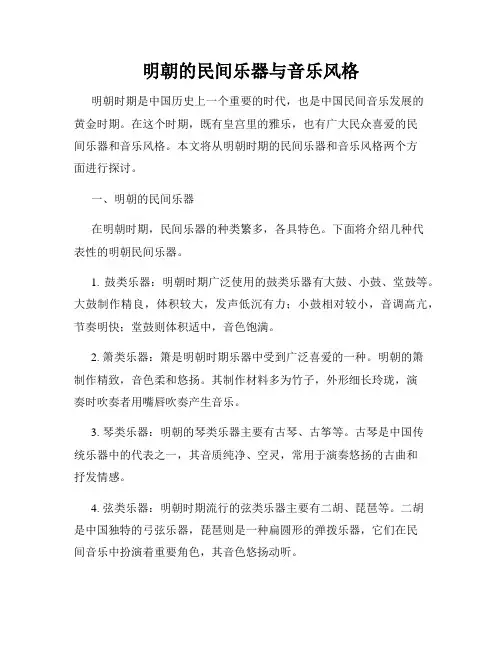 明朝的民间乐器与音乐风格

明朝时期是中国历史上一个重要的时代，也是中国民间音乐发展的黄金时期。在这个时期，既有皇宫里的雅乐，也有广大民众喜爱的民间乐器和音乐风格。本文将从明朝时期的民间乐器和音乐风格两个方面进行探讨。

一、明朝的民间乐器

在明朝时期，民间乐器的种类繁多，各具特色。下面将介绍几种代表性的明朝民间乐器。

1. 鼓类乐器：明朝时期广泛使用的鼓类乐器有大鼓、小鼓、堂鼓等。大鼓制作精良，体积较大，发声低沉有力；小鼓相对较小，音调高亢，节奏明快；堂鼓则体积适中，音色饱满。

2. 箫类乐器：箫是明朝时期乐器中受到广泛喜爱的一种。明朝的箫制作精致，音色柔和悠扬。其制作材料多为竹子，外形细长玲珑，演奏时吹奏者用嘴唇吹奏产生音乐。

3. 琴类乐器：明朝的琴类乐器主要有古琴、古筝等。古琴是中国传统乐器中的代表之一，其音质纯净、空灵，常用于演奏悠扬的古曲和抒发情感。

4. 弦类乐器：明朝时期流行的弦类乐器主要有二胡、琵琶等。二胡是中国独特的弓弦乐器，琵琶则是一种扁圆形的弹拨乐器，它们在民间音乐中扮演着重要角色，其音色悠扬动听。